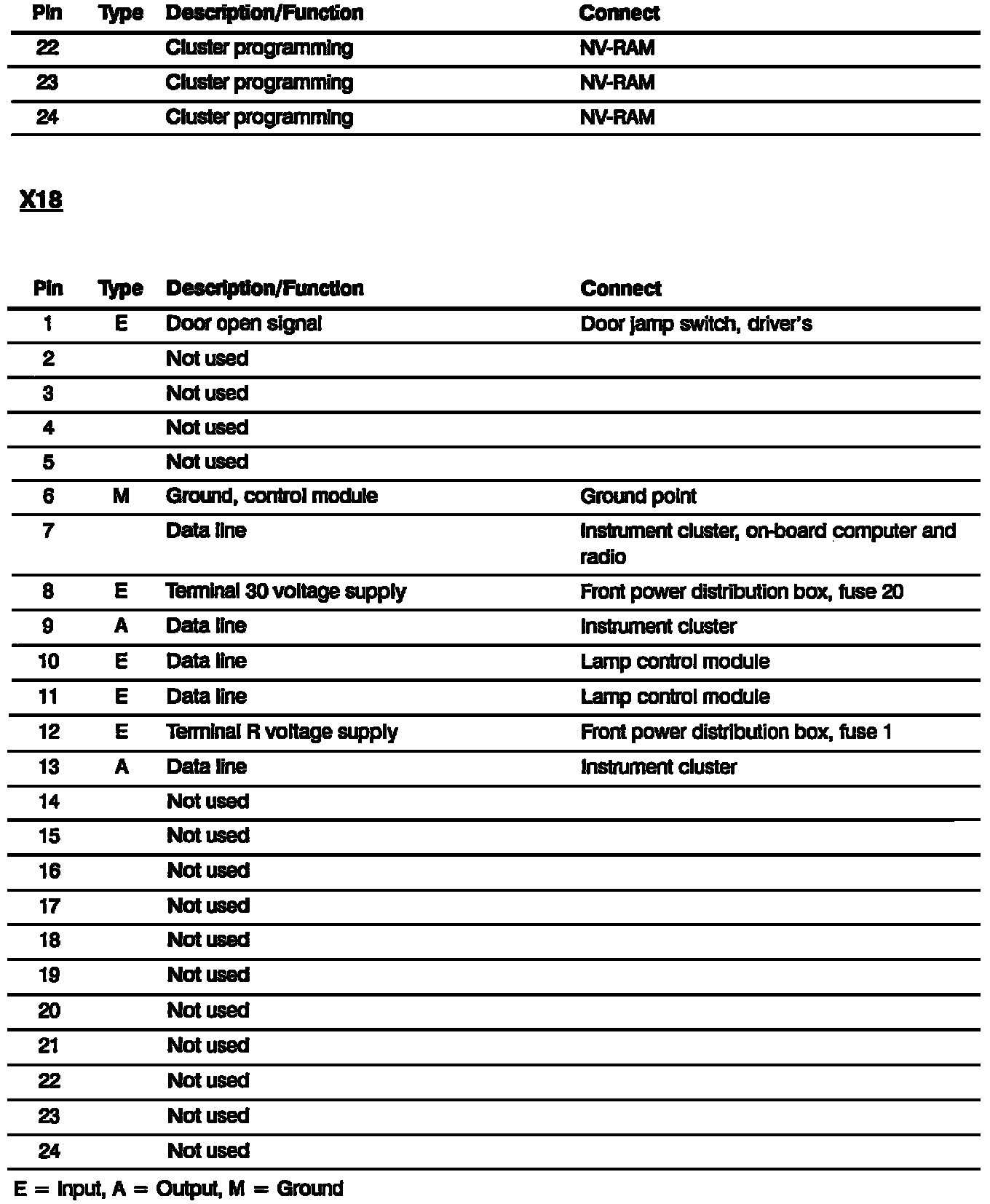 | Pin | Type | Description/Function | Connect |
|---|---|---|---|
| 22 | | Cluster programming | NV-RAM |
| 23 | | Cluster programming | NV-RAM |
| 24 | | Cluster programming | NV-RAM |

X18

| Pin | Type | Description/Function | Connect |
|---|---|---|---|
| 1 | E | Door open signal | Door jamp switch, driver's |
| 2 | | Not used | |
| 3 | | Not used | |
| 4 | | Not used | |
| 5 | | Not used | |
| 6 | M | Ground, control module | Ground point |
| 7 | | Data line | Instrument cluster, on-board computer and radio |
| 8 | E | Terminal 30 voltage supply | Front power distribution box, fuse 20 |
| 9 | A | Data line | Instrument cluster |
| 10 | E | Data line | Lamp control module |
| 11 | E | Data line | Lamp control module |
| 12 | E | Terminal R voltage supply | Front power distribution box, fuse 1 |
| 13 | A | Data line | Instrument cluster |
| 14 | | Not used | |
| 15 | | Not used | |
| 16 | | Not used | |
| 17 | | Not used | |
| 18 | | Not used | |
| 19 | | Not used | |
| 20 | | Not used | |
| 21 | | Not used | |
| 22 | | Not used | |
| 23 | | Not used | |
| 24 | | Not used | |

E = Input, A = Output, M = Ground